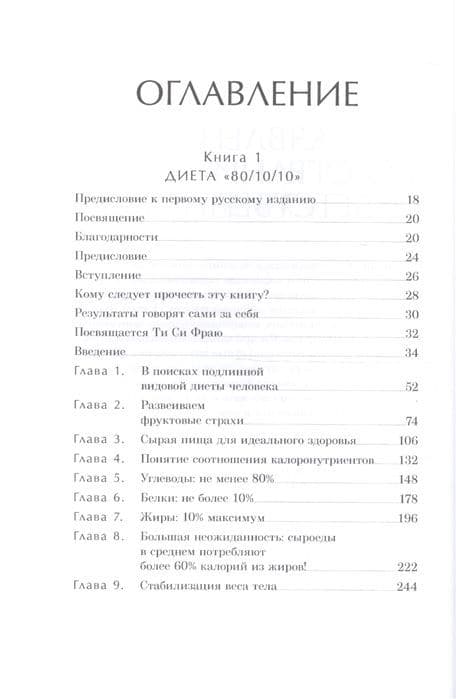 ОГЛАВЛЕНИЕ

Книга 1
ДИЕТА «80/10/10»

Предисловие к первому русскому изданию 18
Посвящение 20
Благодарности 20
Предисловие 24
Вступление 26
Кому следует прочесть эту книгу? 28
Результаты говорят сами за себя 30
Посвящается Ти Си Фраю 32
Введение 34
Глава 1. В поисках подлинной видовой диеты человека 52
Глава 2. Развеиваем фруктовые страхи 74
Глава 3. Сырая пища для идеального здоровья 106
Глава 4. Понятие соотношения калоронутриентов 132
Глава 5. Углеводы: не менее 80% 148
Глава 6. Белки: не более 10% 178
Глава 7. Жиры: 10% максимум 196
Глава 8. Большая неожиданность: сыроеды в среднем потребляют более 60% калорий из жиров! 222
Глава 9. Стабилизация веса тела 244